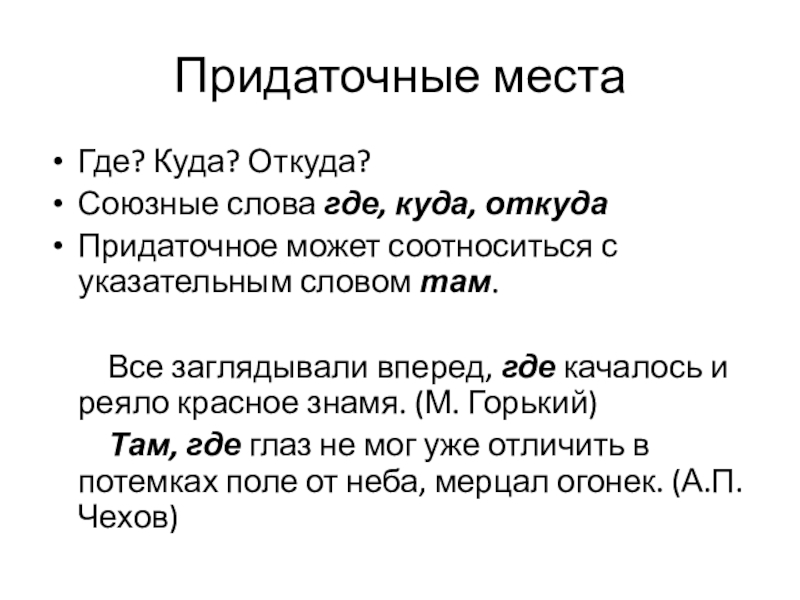 Придаточные места

• Где? Куда? Откуда?
• Союзные слова где, куда, откуда
• Придаточное может соотноситься с указательным словом там.

Все заглядывали вперед, где качалось и реяло красное знамя. (М. Горький)

Там, где глаз не мог уже отличить в потемках поле от неба, мерцал огонек. (А.П. Чехов)